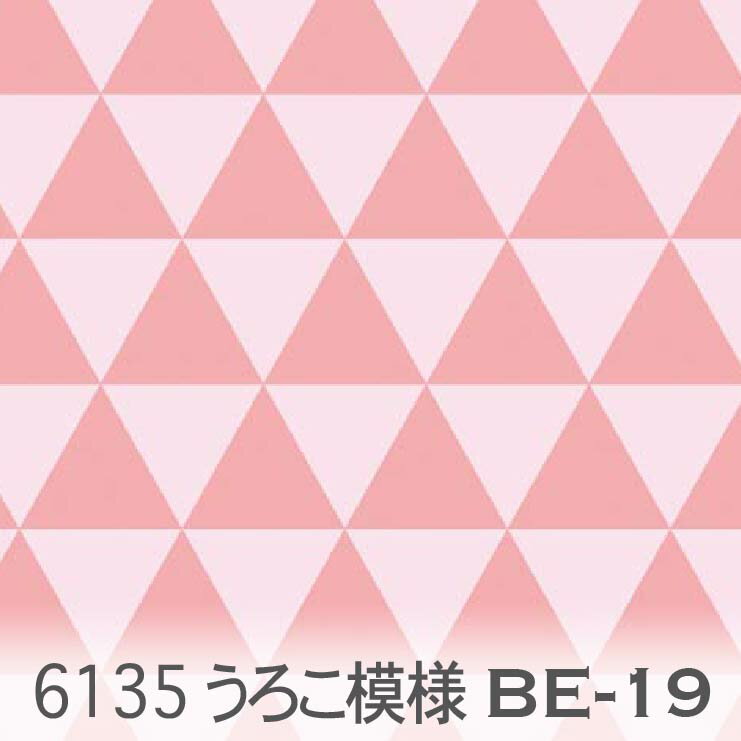 6135 うろこ模様 BE-19